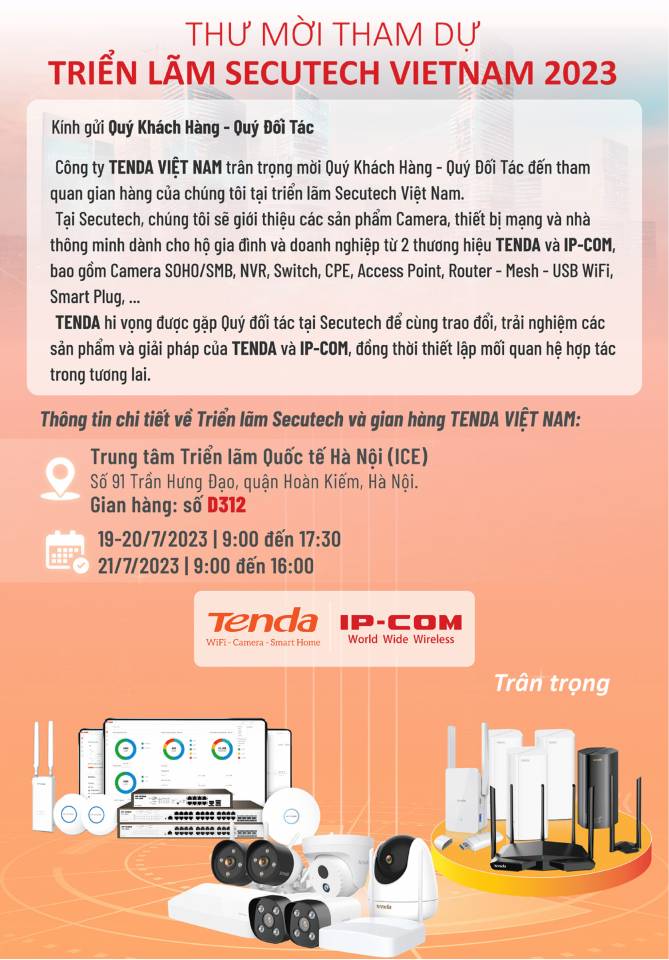 THƯ MỜI THAM DỰ
TRIỂN LÃM SECUTECH VIETNAM 2023

Kính gửi Quý Khách Hàng - Quý Đối Tác

Công ty TENDA VIỆT NAM trân trọng mời Quý Khách Hàng - Quý Đối Tác đến tham quan gian hàng của chúng tôi tại triển lãm Secutech Việt Nam.

Tại Secutech, chúng tôi sẽ giới thiệu các sản phẩm Camera, thiết bị mạng và nhà thông minh dành cho hộ gia đình và doanh nghiệp từ 2 thương hiệu TENDA và IP-COM, bao gồm Camera SOHO/SMB, NVR, Switch, CPE, Access Point, Router - Mesh - USB WiFi, Smart Plug, ...

TENDA hi vọng được gặp Quý đối tác tại Secutech để cùng trao đổi, trải nghiệm các sản phẩm và giải pháp của TENDA và IP-COM, đồng thời thiết lập mối quan hệ hợp tác trong tương lai.

Thông tin chi tiết về Triển lãm Secutech và gian hàng TENDA VIỆT NAM:

Trung tâm Triển lãm Quốc tế Hà Nội (ICE)
Số 91 Trần Hưng Đạo, quận Hoàn Kiếm, Hà Nội.
Gian hàng: số D312

19-20/7/2023 | 9:00 đến 17:30
21/7/2023 | 9:00 đến 16:00

Tenda
WiFi - Camera - Smart Home
IP-COM
World Wide Wireless

Trân trọng